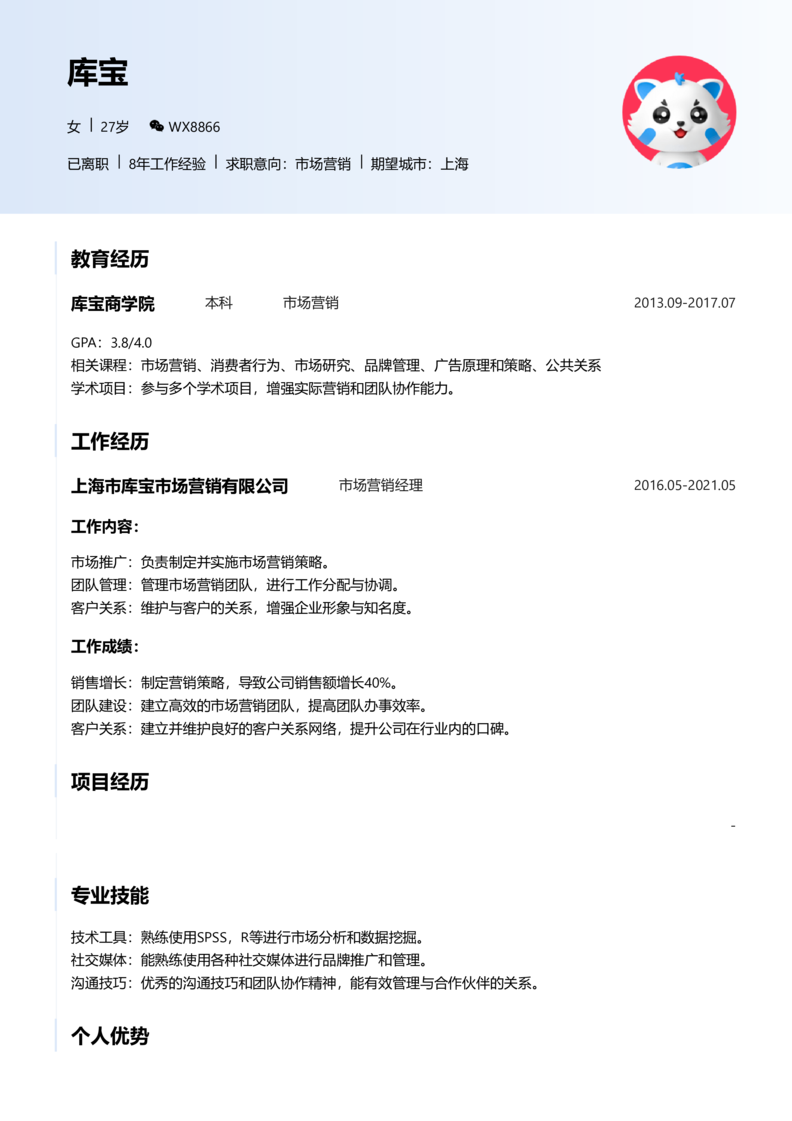 库宝

女 | 27岁 WX8866

已离职 | 8年工作经验 | 求职意向：市场营销 | 期望城市：上海

教育经历

库宝商学院 本科 市场营销 2013.09-2017.07

GPA：3.8/4.0
相关课程：市场营销、消费者行为、市场研究、品牌管理、广告原理和策略、公共关系
学术项目：参与多个学术项目，增强实际营销和团队协作能力。

工作经历

上海市库宝市场营销有限公司 市场营销经理 2016.05-2021.05

工作内容：

市场推广：负责制定并实施市场营销策略。
团队管理：管理市场营销团队，进行工作分配与协调。
客户关系：维护与客户的关系，增强企业形象与知名度。

工作成绩：

销售增长：制定营销策略，导致公司销售额增长40%。
团队建设：建立高效的市场营销团队，提高团队办事效率。
客户关系：建立并维护良好的客户关系网络，提升公司在行业内的口碑。

项目经历

-

专业技能

技术工具：熟练使用SPSS，R等进行市场分析和数据挖掘。
社交媒体：能熟练使用各种社交媒体进行品牌推广和管理。
沟通技巧：优秀的沟通技巧和团队协作精神，能有效管理与合作伙伴的关系。

个人优势